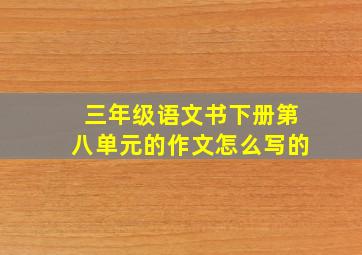 三年级语文书下册第八单元的作文怎么写的